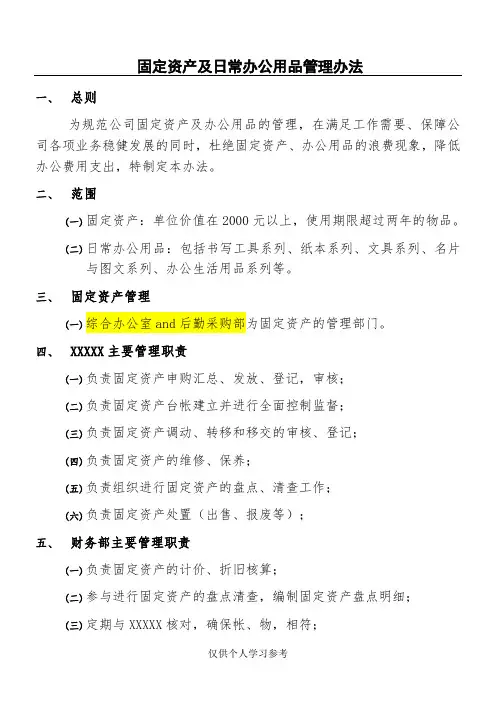 固定资产及日常办公用品管理办法

一、 总则

为规范公司固定资产及办公用品的管理，在满足工作需要、保障公司各项业务稳健发展的同时，杜绝固定资产、办公用品的浪费现象，降低办公费用支出，特制定本办法。

二、 范围

(一) 固定资产：单位价值在 2000 元以上，使用期限超过两年的物品。

(二) 日常办公用品：包括书写工具系列、纸本系列、文具系列、名片与图文系列、办公生活用品系列等。

三、 固定资产管理

(一) 综合办公室 and 后勤采购部为固定资产的管理部门。

四、 XXXXX 主要管理职责

(一) 负责固定资产申购汇总、发放、登记，审核；

(二) 负责固定资产台帐建立并进行全面控制监督；

(三) 负责固定资产调动、转移和移交的审核、登记；

(四) 负责固定资产的维修、保养；

(五) 负责组织进行固定资产的盘点、清查工作；

(六) 负责固定资产处置（出售、报废等）；

五、 财务部主要管理职责

(一) 负责固定资产的计价、折旧核算；

(二) 参与进行固定资产的盘点清查，编制固定资产盘点明细；

(三) 定期与 XXXXX 核对，确保帐、物，相符；

仅供个人学习参考